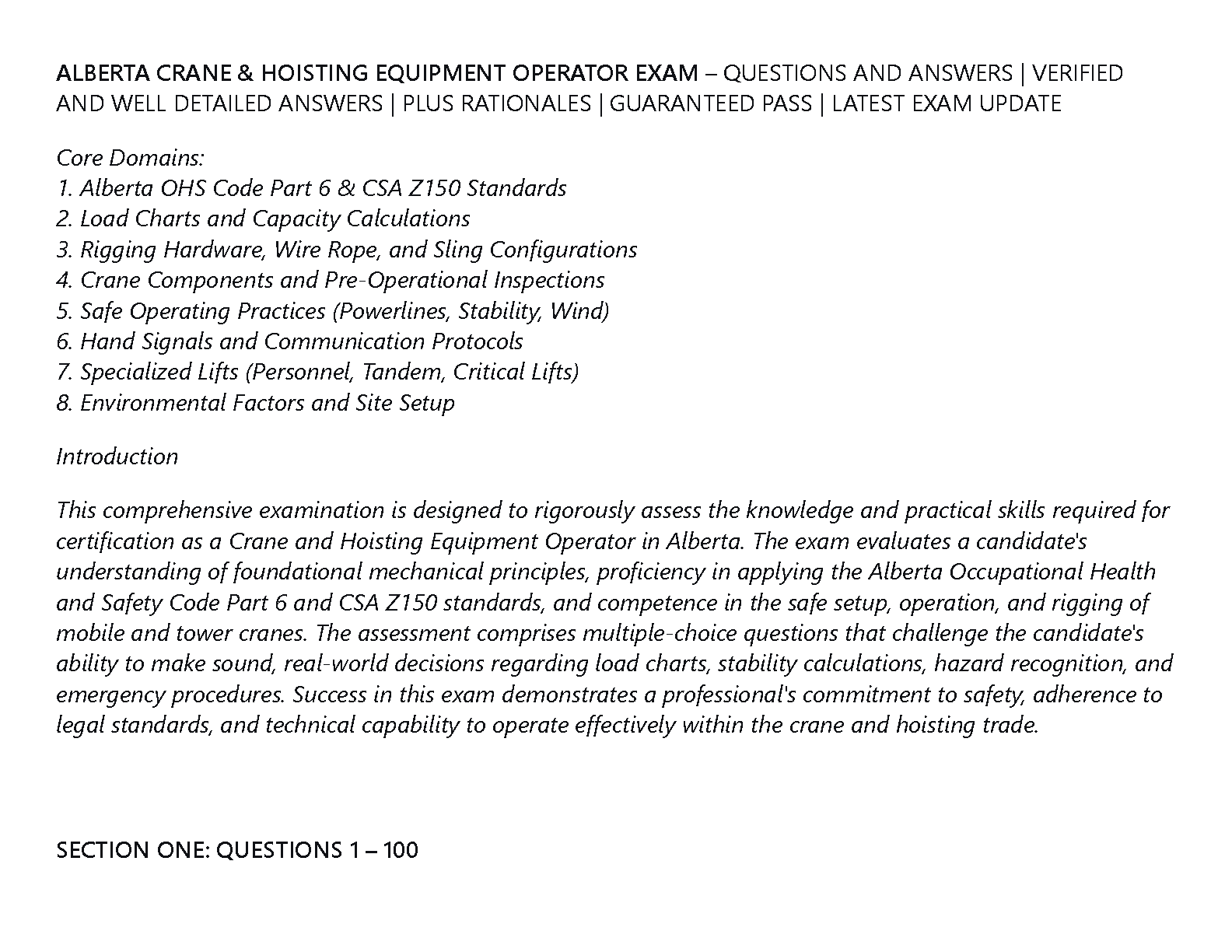 ALBERTA CRANE & HOISTING EQUIPMENT OPERATOR EXAM – QUESTIONS AND ANSWERS | VERIFIED AND WELL DETAILED ANSWERS | PLUS RATIONALES | GUARANTEED PASS | LATEST EXAM UPDATE

Core Domains:
1. Alberta OHS Code Part 6 & CSA Z150 Standards
2. Load Charts and Capacity Calculations
3. Rigging Hardware, Wire Rope, and Sling Configurations
4. Crane Components and Pre-Operational Inspections
5. Safe Operating Practices (Powerlines, Stability, Wind)
6. Hand Signals and Communication Protocols
7. Specialized Lifts (Personnel, Tandem, Critical Lifts)
8. Environmental Factors and Site Setup

Introduction

This comprehensive examination is designed to rigorously assess the knowledge and practical skills required for certification as a Crane and Hoisting Equipment Operator in Alberta. The exam evaluates a candidate's understanding of foundational mechanical principles, proficiency in applying the Alberta Occupational Health and Safety Code Part 6 and CSA Z150 standards, and competence in the safe setup, operation, and rigging of mobile and tower cranes. The assessment comprises multiple-choice questions that challenge the candidate's ability to make sound, real-world decisions regarding load charts, stability calculations, hazard recognition, and emergency procedures. Success in this exam demonstrates a professional's commitment to safety, adherence to legal standards, and technical capability to operate effectively within the crane and hoisting trade.

SECTION ONE: QUESTIONS 1 – 100